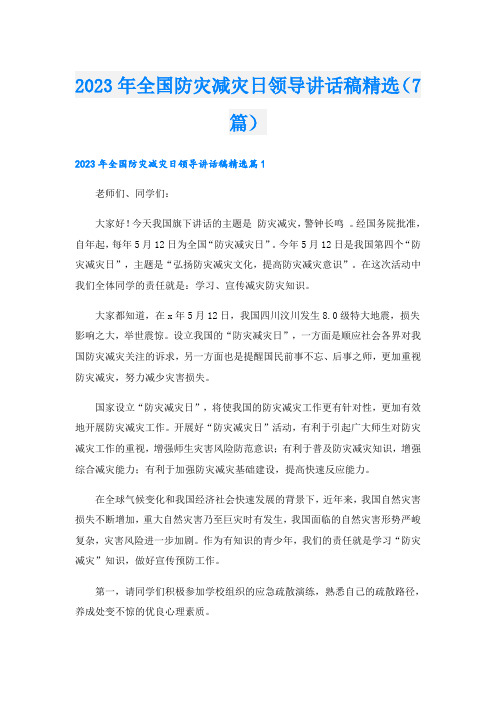 2023年全国防灾减灾日领导讲话稿精选（7篇）

2023年全国防灾减灾日领导讲话稿精选篇1

老师们、同学们：

大家好！今天我国旗下讲话的主题是 防灾减灾，警钟长鸣 。经国务院批准，自年起，每年5月12日为全国“防灾减灾日”。今年5月12日是我国第四个“防灾减灾日”，主题是“弘扬防灾减灾文化，提高防灾减灾意识”。在这次活动中我们全体同学的责任就是：学习、宣传减灾防灾知识。

大家都知道，在x年5月12日，我国四川汶川发生8.0级特大地震，损失影响之大，举世震惊。设立我国的“防灾减灾日”，一方面是顺应社会各界对我国防灾减灾关注的诉求，另一方面也是提醒国民前事不忘、后事之师，更加重视防灾减灾，努力减少灾害损失。

国家设立“防灾减灾日”，将使我国的防灾减灾工作更有针对性，更加有效地开展防灾减灾工作。开展好“防灾减灾日”活动，有利于引起广大师生对防灾减灾工作的重视，增强师生灾害风险防范意识；有利于普及防灾减灾知识，增强综合减灾能力；有利于加强防灾减灾基础建设，提高快速反应能力。

在全球气候变化和我国经济社会快速发展的背景下，近年来，我国自然灾害损失不断增加，重大自然灾害乃至巨灾时有发生，我国面临的自然灾害形势严峻复杂，灾害风险进一步加剧。作为有知识的青少年，我们的责任就是学习“防灾减灾”知识，做好宣传预防工作。

第一，请同学们积极参加学校组织的应急疏散演练，熟悉自己的疏散路径，养成处变不惊的优良心理素质。